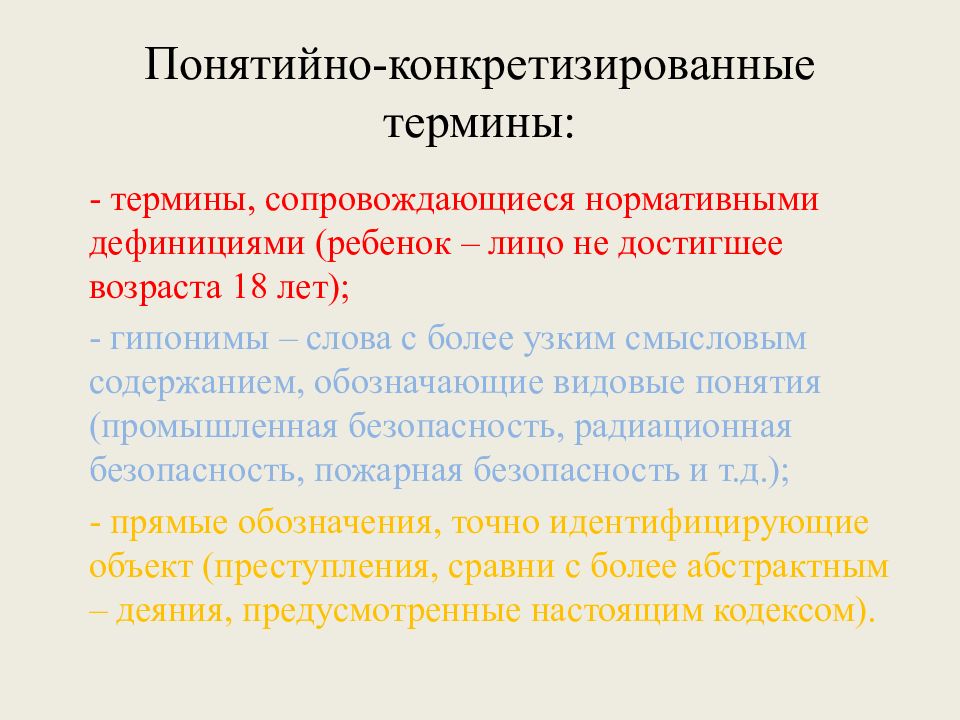 Понятийно-конкретизированные термины:

- термины, сопровождающиеся нормативными дефинициями (ребенок – лицо не достигшее возраста 18 лет);

- гипонимы – слова с более узким смысловым содержанием, обозначающие видовые понятия (промышленная безопасность, радиационная безопасность, пожарная безопасность и т.д.);

- прямые обозначения, точно идентифицирующие объект (преступления, сравни с более абстрактным – деяния, предусмотренные настоящим кодексом).